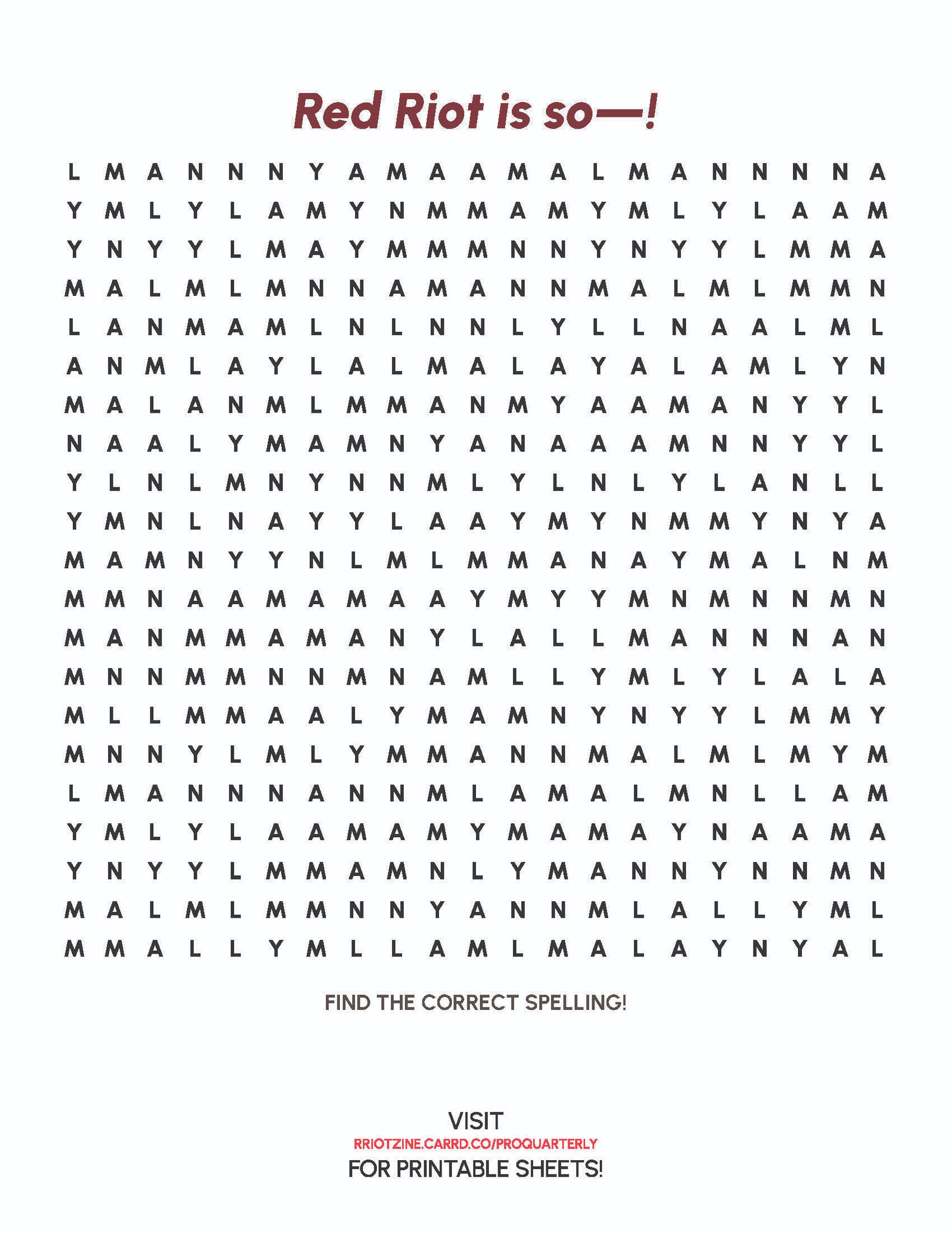 Red Riot is so—!

L M A N N N Y A M A A M A L M A N N N N A
Y M L Y L A M Y N M M A M Y M L Y L A A M
Y N Y Y L M A Y M M M N N Y N Y Y L M M A
M A L M L M N N A M A N N M A L M L M M N
L A N M A M L N L N N L Y L L N A A L M L
A N M L A Y L A L M A L A Y A L A M L Y N
M A L A N M L M M A N M Y A A M A N Y Y L
N A A L Y M A M N Y A N A A A M N N Y Y L
Y L N L M N Y N N M L Y L N L Y L A N L L
Y M N L N A Y Y L A A Y M Y N M M Y N Y A
M A M N Y Y N L M L M M A N A Y M A L N M
M M N A A M A M A A Y M Y Y M N M N N M N
M A N M M A M A N Y L A L L M A N N N A N
M N N M M N N M N A M L L Y M L Y L A L A
M L L M M A A L Y M A M N Y N Y Y L M M Y
M N N Y L M L Y M M A N N M A L M L M Y M
L M A N N N A N N M L A M A L M N L L A M
Y M L Y L A A M A M Y M A M A Y N A A M A
Y N Y Y L M M A M N L Y M A N N Y N N M N
M A L M L M M N N Y A N N M L A L L Y M L
M M A L L Y M L L A M L M A L A Y N Y A L

FIND THE CORRECT SPELLING!

VISIT
RRIOTZINE.CARRD.CO/PROQUARTERLY
FOR PRINTABLE SHEETS!